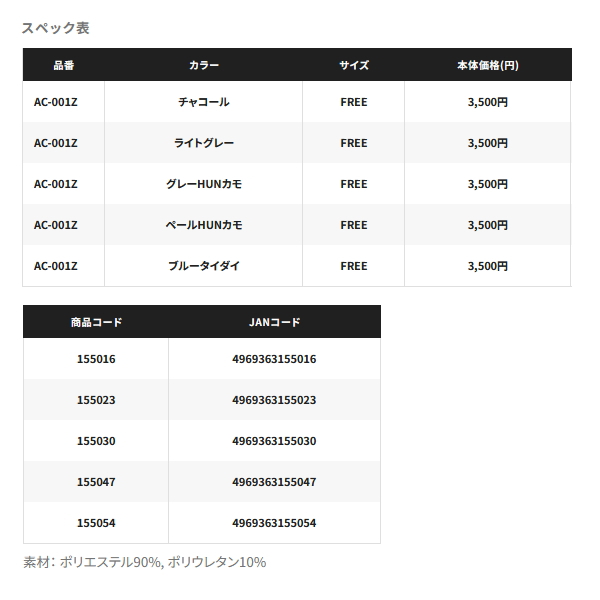 スペック表

| 品番 | カラー | サイズ | 本体価格(円) |
|---|---|---|---|
| AC-001Z | チャコール | FREE | 3,500円 |
| AC-001Z | ライトグレー | FREE | 3,500円 |
| AC-001Z | グレーHUNカモ | FREE | 3,500円 |
| AC-001Z | ペールHUNカモ | FREE | 3,500円 |
| AC-001Z | ブルータイダイ | FREE | 3,500円 |

| 商品コード | JANコード |
|---|---|
| 155016 | 4969363155016 |
| 155023 | 4969363155023 |
| 155030 | 4969363155030 |
| 155047 | 4969363155047 |
| 155054 | 4969363155054 |

素材: ポリエステル90%, ポリウレタン10%